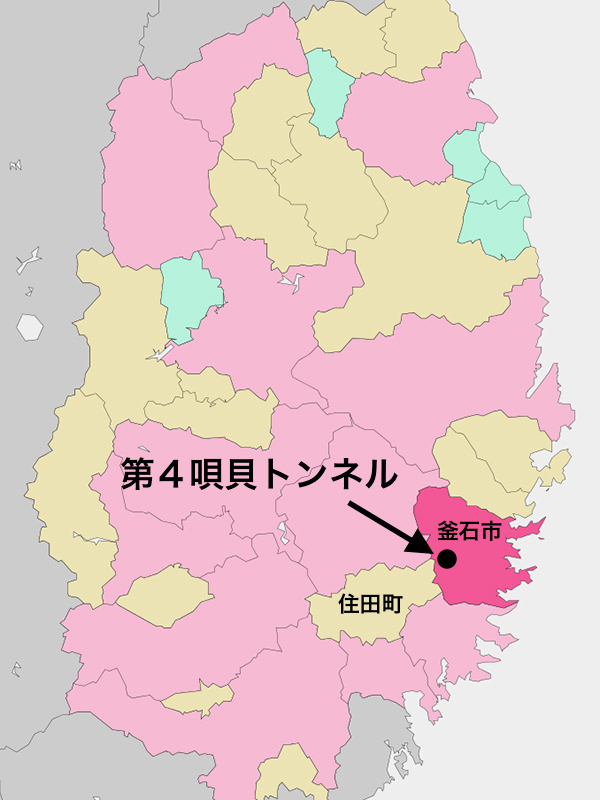 第４唄貝トンネル

釜石市

住田町